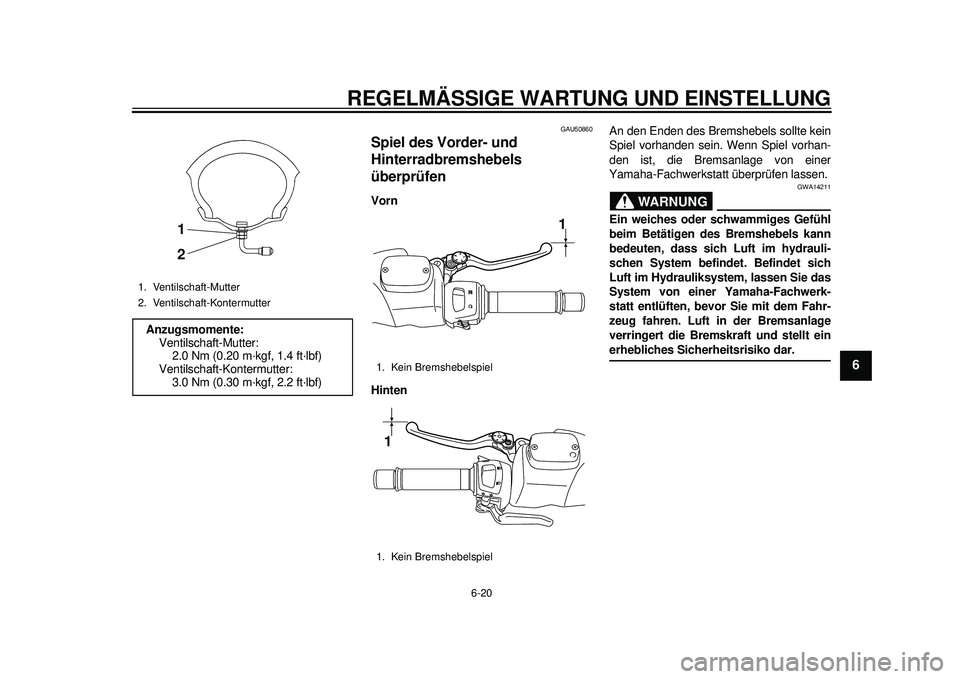 REGELMÄSSIGE WARTUNG UND EINSTELLUNG

1
2

1. Ventilschaft-Mutter
2. Ventilschaft-Kontermutter

Anzugsmomente:
Ventilschaft-Mutter:
2.0 Nm (0.20 m·kgf, 1.4 ft·lbf)
Ventilschaft-Kontermutter:
3.0 Nm (0.30 m·kgf, 2.2 ft·lbf)

GAU50860

Spiel des Vorder- und Hinterradbremshebels überprüfen

Vorn

1

1. Kein Bremshebelspiel

Hinten

1

1. Kein Bremshebelspiel

An den Enden des Bremshebels sollte kein Spiel vorhanden sein. Wenn Spiel vorhanden ist, die Bremsanlage von einer Yamaha-Fachwerkstatt überprüfen lassen.

GWA14211

WARNUNG

Ein weiches oder schwammiges Gefühl beim Betätigen des Bremshebels kann bedeuten, dass sich Luft im hydraulischen System befindet. Befindet sich Luft im Hydrauliksystem, lassen Sie das System von einer Yamaha-Fachwerkstatt entlüften, bevor Sie mit dem Fahrzeug fahren. Luft in der Bremsanlage verringert die Bremskraft und stellt ein erhebliches Sicherheitsrisiko dar.

6

6-20

carmanualsonline.info